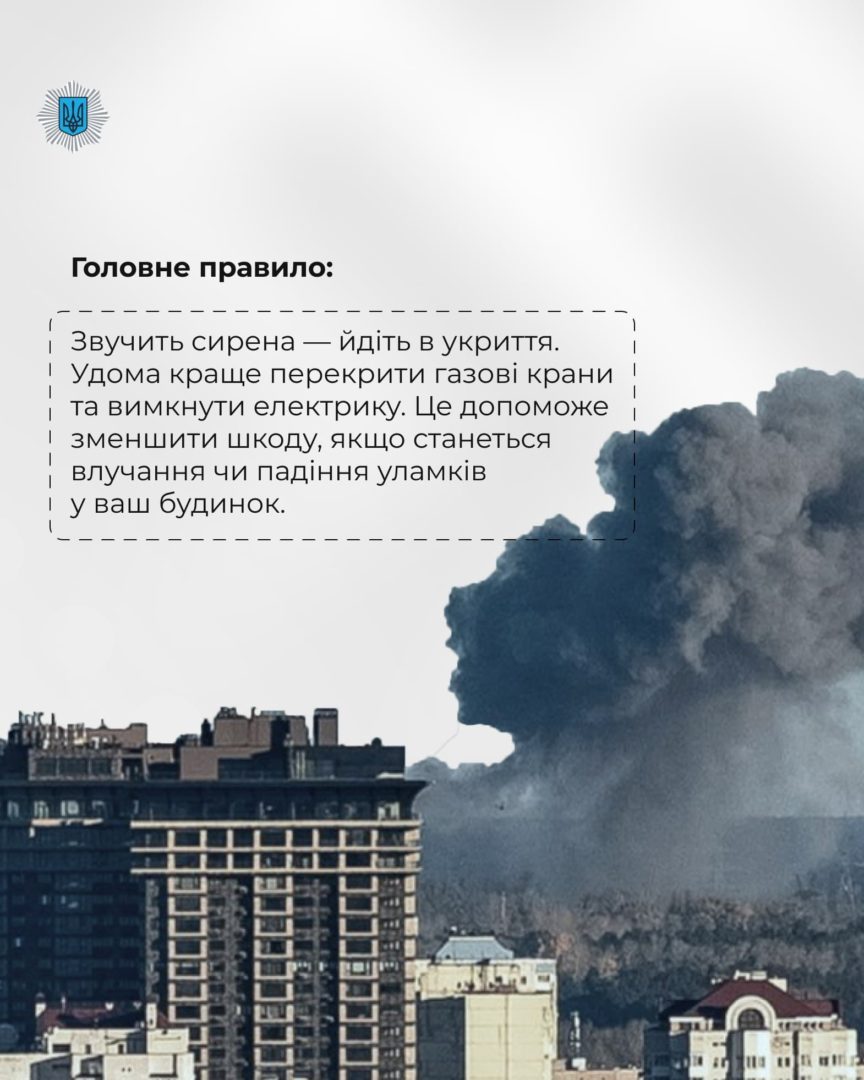 Головне правило:

Звучить сирена — йдіть в укриття. Удома краще перекрити газові крани та вимкнути електрику. Це допоможе зменшити шкоду, якщо станеться влучання чи падіння уламків у ваш будинок.